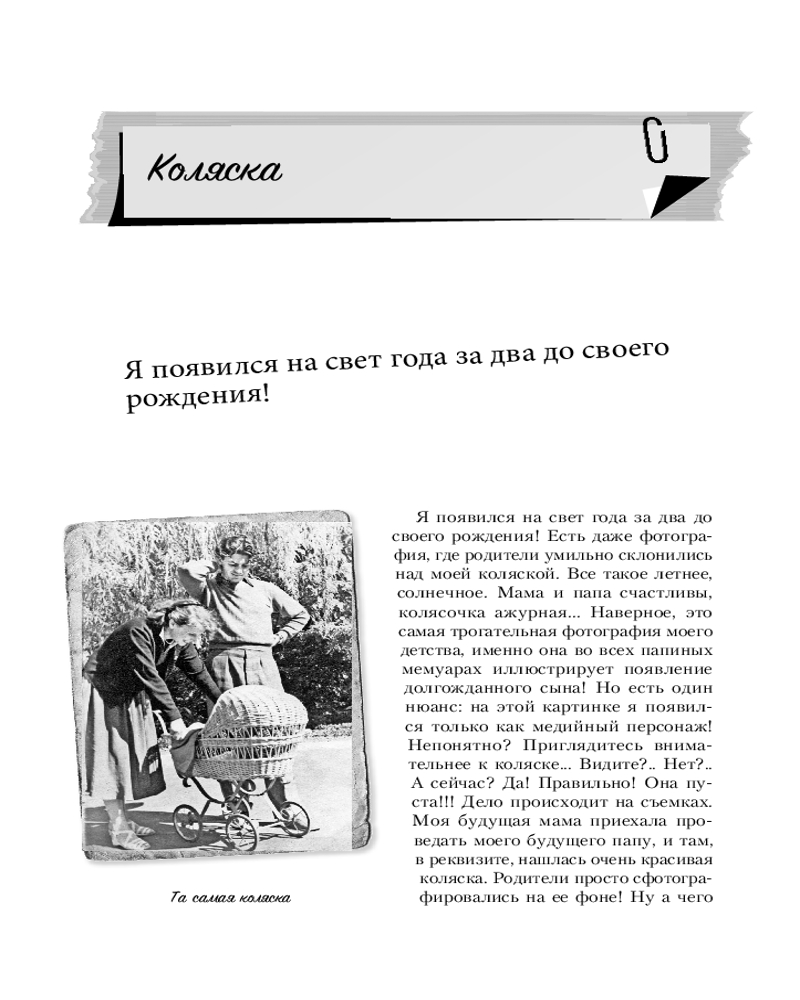 Коляска

Я появился на свет года за два до своего рождения!

Та самая коляска

Я появился на свет года за два до своего рождения! Есть даже фотография, где родители умильно склонились над моей коляской. Все такое летнее, солнечное. Мама и папа счастливы, колясочка ажурная... Наверное, это самая трогательная фотография моего детства, именно она во всех папиных мемуарах иллюстрирует появление долгожданного сына! Но есть один нюанс: на этой картинке я появился только как медийный персонаж! Непонятно? Приглядитесь внимательнее к коляске... Видите?.. Нет?.. А сейчас? Да! Правильно! Она пуста!!! Дело происходит на съемках. Моя будущая мама приехала проведать моего будущего папу, и там, в реквизите, нашлась очень красивая коляска. Родители просто сфотографировались на ее фоне! Ну а чего